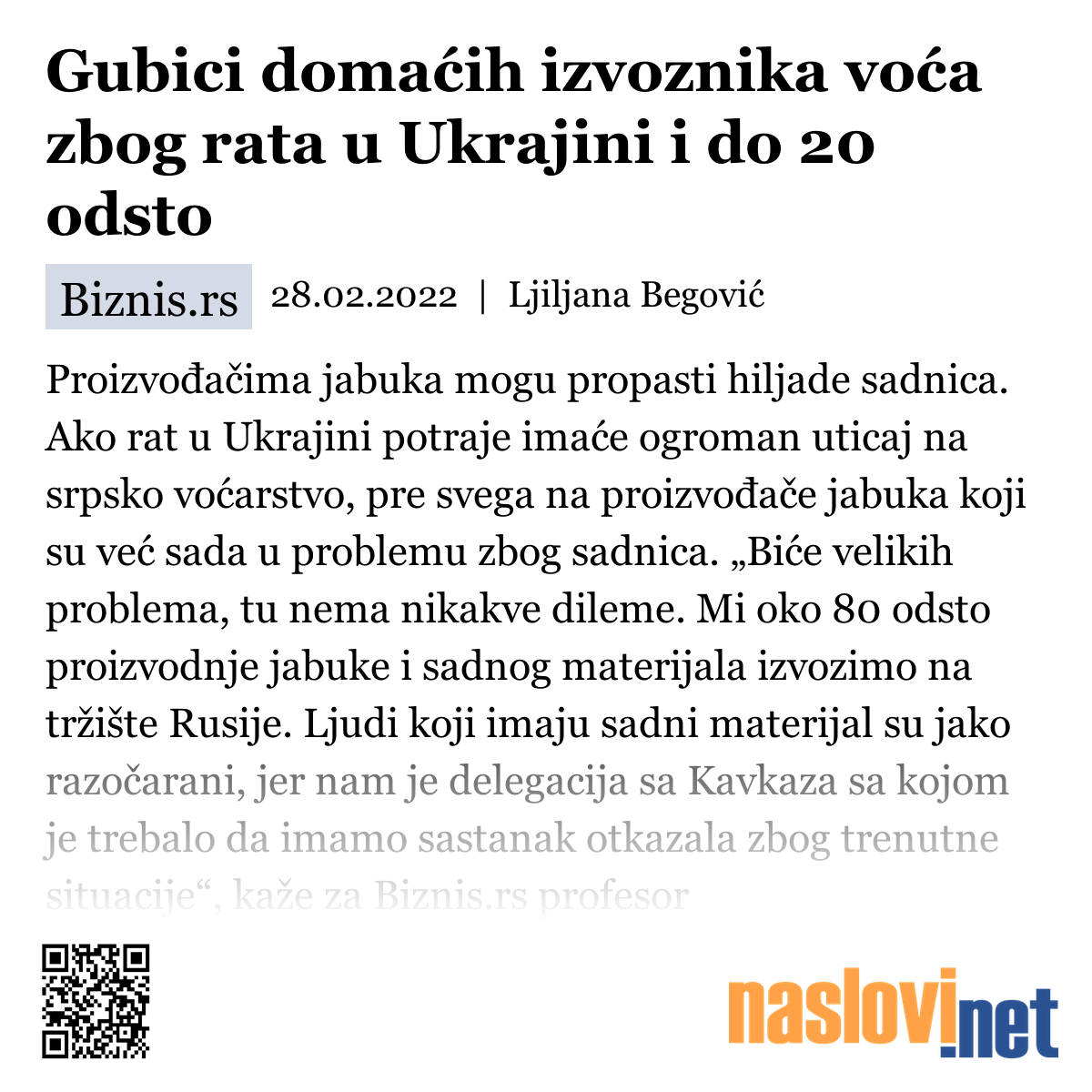 Gubici domaćih izvoznika voća zbog rata u Ukrajini i do 20 odsto

Biznis.rs 28.02.2022 | Ljiljana Begović

Proizvođačima jabuka mogu propasti hiljade sadnica. Ako rat u Ukrajini potraje imaće ogroman uticaj na srpsko voćarstvo, pre svega na proizvođače jabuka koji su već sada u problemu zbog sadnica. „Biće velikih problema, tu nema nikakve dileme. Mi oko 80 odsto proizvodnje jabuke i sadnog materijala izvozimo na tržište Rusije. Ljudi koji imaju sadni materijal su jako razočarani, jer nam je delegacija sa Kavkaza sa kojom je trebalo da imamo sastanak otkazala zbog trenutne situacije“, kaže za Biznis.rs profesor

naslovi.net